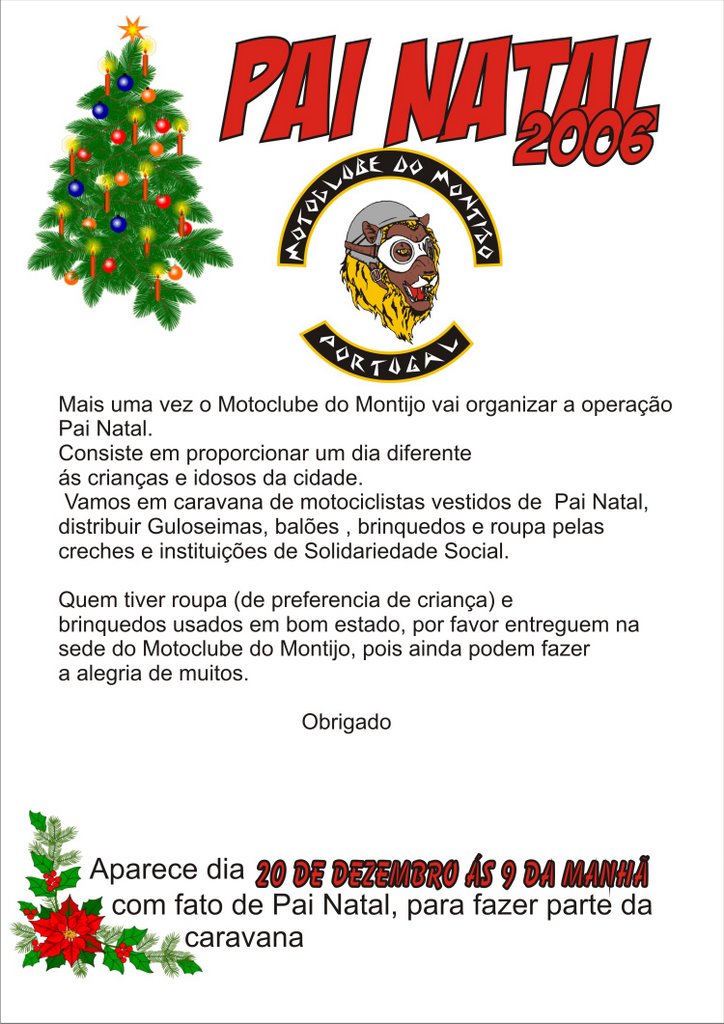 PAI NATAL 2006

MOTOCLUBE DO MONTIJO
PORTUGAL

Mais uma vez o Motoclube do Montijo vai organizar a operação Pai Natal.
Consiste em proporcionar um dia diferente ás crianças e idosos da cidade.
Vamos em caravana de motociclistas vestidos de Pai Natal, distribuir Guloseimas, balões , brinquedos e roupa pelas creches e instituições de Solidariedade Social.

Quem tiver roupa (de preferencia de criança) e brinquedos usados em bom estado, por favor entreguem na sede do Motoclube do Montijo, pois ainda podem fazer a alegria de muitos.

Obrigado

Aparece dia 20 DE DEZEMBRO ÁS 9 DA MANHÃ com fato de Pai Natal, para fazer parte da caravana